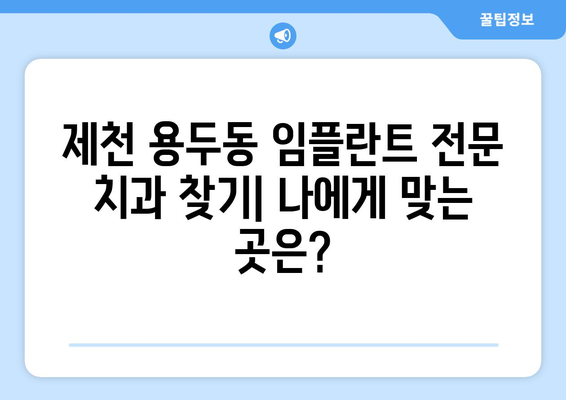 꿀팁정보

제천 용두동 임플란트 전문 치과 찾기| 나에게 맞는 곳은?